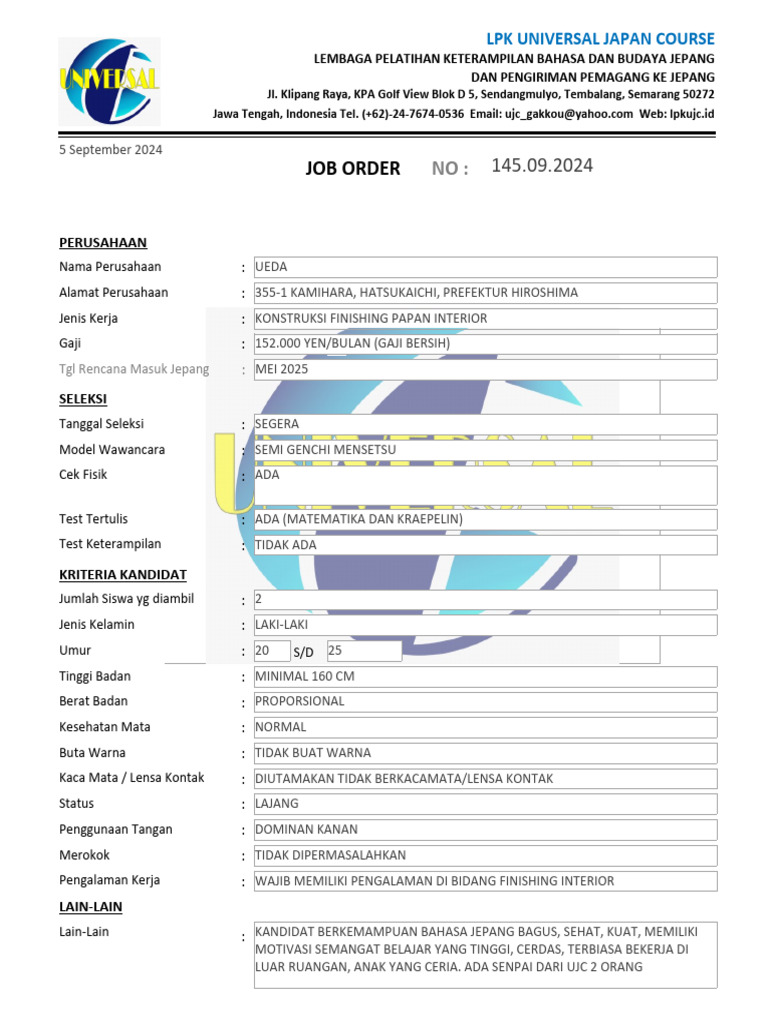 UNIVERSAL

LPK UNIVERSAL JAPAN COURSE
LEMBAGA PELATIHAN KETERAMPILAN BAHASA DAN BUDAYA JEPANG
DAN PENGIRIMAN PEMAGANG KE JEPANG
Jl. Klipang Raya, KPA Golf View Blok D 5, Sendangmulyo, Tembalang, Semarang 50272
Jawa Tengah, Indonesia Tel. (+62)-24-7674-0536 Email: ujc_gakkou@yahoo.com Web: lpkujc.id

5 September 2024

JOB ORDER NO : 145.09.2024

PERUSAHAAN
Nama Perusahaan : UEDA
Alamat Perusahaan : 355-1 KAMIHARA, HATSUKAICHI, PREFEKTUR HIROSHIMA
Jenis Kerja : KONSTRUKSI FINISHING PAPAN INTERIOR
Gaji : 152.000 YEN/BULAN (GAJI BERSIH)
Tgl Rencana Masuk Jepang : MEI 2025

SELEKSI
Tanggal Seleksi : SEGERA
Model Wawancara : SEMI GENCHI MENSETSU
Cek Fisik : ADA
Test Tertulis : ADA (MATEMATIKA DAN KRAEPELIN)
Test Keterampilan : TIDAK ADA

KRITERIA KANDIDAT
Jumlah Siswa yg diambil : 2
Jenis Kelamin : LAKI-LAKI
Umur : 20 S/D 25
Tinggi Badan : MINIMAL 160 CM
Berat Badan : PROPORSIONAL
Kesehatan Mata : NORMAL
Buta Warna : TIDAK BUAT WARNA
Kaca Mata / Lensa Kontak : DIUTAMAKAN TIDAK BERKACAMATA/LENSA KONTAK
Status : LAJANG
Penggunaan Tangan : DOMINAN KANAN
Merokok : TIDAK DIPERMASALAHKAN
Pengalaman Kerja : WAJIB MEMILIKI PENGALAMAN DI BIDANG FINISHING INTERIOR

LAIN-LAIN
Lain-Lain : KANDIDAT BERKEMAMPUAN BAHASA JEPANG BAGUS, SEHAT, KUAT, MEMILIKI MOTIVASI SEMANGAT BELAJAR YANG TINGGI, CERDAS, TERBIASA BEKERJA DI LUAR RUANGAN, ANAK YANG CERIA. ADA SENPAI DARI UJC 2 ORANG